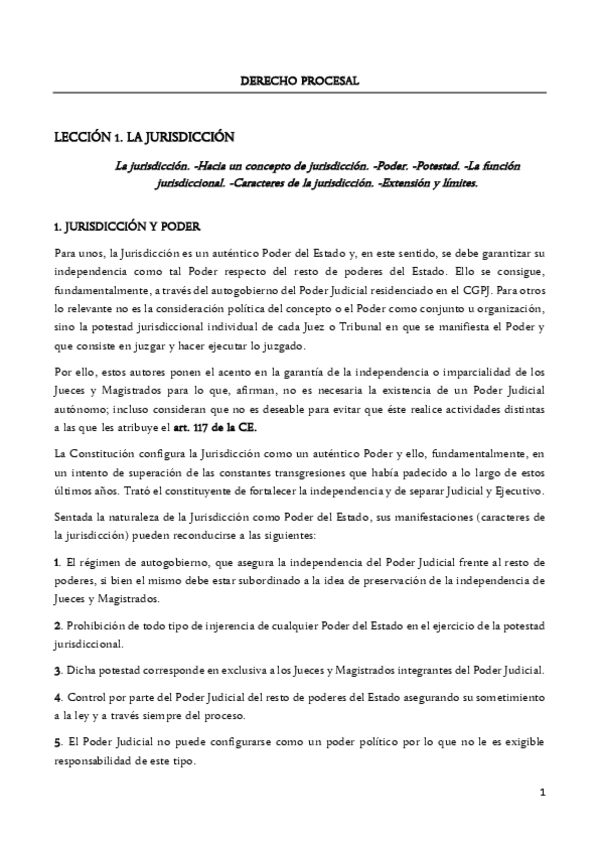 DERECHO PROCESAL

LECCIÓN 1. LA JURISDICCIÓN

La jurisdicción. -Hacia un concepto de jurisdicción. -Poder. -Potestad. -La función jurisdiccional. -Caracteres de la jurisdicción. -Extensión y límites.

1. JURISDICCIÓN Y PODER

Para unos, la Jurisdicción es un auténtico Poder del Estado y, en este sentido, se debe garantizar su independencia como tal Poder respecto del resto de poderes del Estado. Ello se consigue, fundamentalmente, a través del autogobierno del Poder Judicial residenciado en el CGPJ. Para otros lo relevante no es la consideración política del concepto o el Poder como conjunto u organización, sino la potestad jurisdiccional individual de cada Juez o Tribunal en que se manifiesta el Poder y que consiste en juzgar y hacer ejecutar lo juzgado.

Por ello, estos autores ponen el acento en la garantía de la independencia o imparcialidad de los Jueces y Magistrados para lo que, afirman, no es necesaria la existencia de un Poder Judicial autónomo; incluso consideran que no es deseable para evitar que éste realice actividades distintas a las que les atribuye el art. 117 de la CE.

La Constitución configura la Jurisdicción como un auténtico Poder y ello, fundamentalmente, en un intento de superación de las constantes transgresiones que había padecido a lo largo de estos últimos años. Trató el constituyente de fortalecer la independencia y de separar Judicial y Ejecutivo.

Sentada la naturaleza de la Jurisdicción como Poder del Estado, sus manifestaciones (caracteres de la jurisdicción) pueden reconducirse a las siguientes:

1. El régimen de autogobierno, que asegura la independencia del Poder Judicial frente al resto de poderes, si bien el mismo debe estar subordinado a la idea de preservación de la independencia de Jueces y Magistrados.

2. Prohibición de todo tipo de injerencia de cualquier Poder del Estado en el ejercicio de la potestad jurisdiccional.

3. Dicha potestad corresponde en exclusiva a los Jueces y Magistrados integrantes del Poder Judicial.

4. Control por parte del Poder Judicial del resto de poderes del Estado asegurando su sometimiento a la ley y a través siempre del proceso.

5. El Poder Judicial no puede configurarse como un poder político por lo que no le es exigible responsabilidad de este tipo.

1